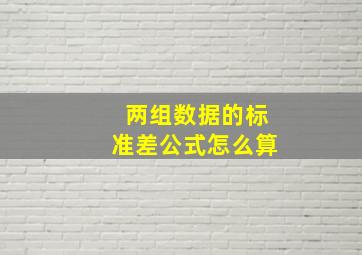 两组数据的标准差公式怎么算